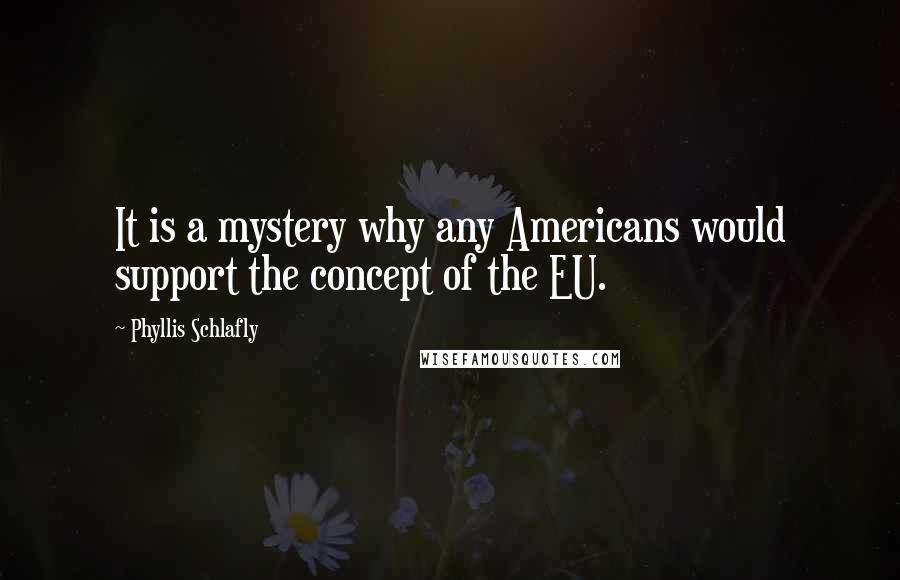 It is a mystery why any Americans would support the concept of the EU.

~ Phyllis Schlafly

WISEFAMOUSQUOTES.COM